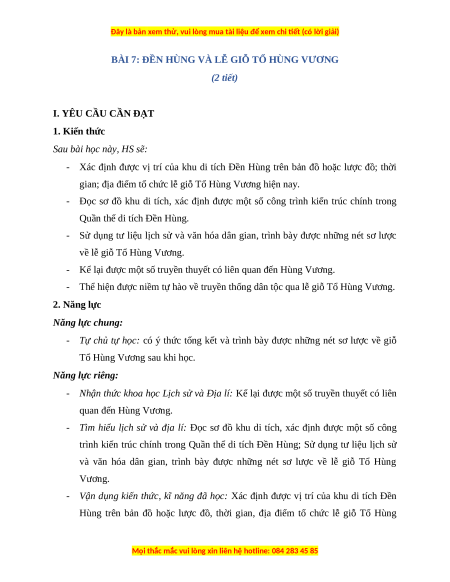 Đây là bản xem thử, vui lòng mua tài liệu để xem chi tiết (có lời giải)

BÀI 7: ĐỀN HÙNG VÀ LỄ GIỖ TỔ HÙNG VƯƠNG

(2 tiết)

I. YÊU CẦU CẦN ĐẠT

1. Kiến thức

Sau bài học này, HS sẽ:

- Xác định được vị trí của khu di tích Đền Hùng trên bản đồ hoặc lược đồ; thời gian; địa điểm tổ chức lễ giỗ Tổ Hùng Vương hiện nay.
- Đọc sơ đồ khu di tích, xác định được một số công trình kiến trúc chính trong Quần thể di tích Đền Hùng.
- Sử dụng tư liệu lịch sử và văn hóa dân gian, trình bày được những nét sơ lược về lễ giỗ Tổ Hùng Vương.
- Kể lại được một số truyền thuyết có liên quan đến Hùng Vương.
- Thể hiện được niềm tự hào về truyền thống dân tộc qua lễ giỗ Tổ Hùng Vương.

2. Năng lực

Năng lực chung:

- Tự chủ tự học: có ý thức tổng kết và trình bày được những nét sơ lược về giỗ Tổ Hùng Vương sau khi học.

Năng lực riêng:

- Nhận thức khoa học Lịch sử và Địa lí: Kể lại được một số truyền thuyết có liên quan đến Hùng Vương.
- Tìm hiểu lịch sử và địa lí: Đọc sơ đồ khu di tích, xác định được một số công trình kiến trúc chính trong Quần thể di tích Đền Hùng; Sử dụng tư liệu lịch sử và văn hóa dân gian, trình bày được những nét sơ lược về lễ giỗ Tổ Hùng Vương.
- Vận dụng kiến thức, kĩ năng đã học: Xác định được vị trí của khu di tích Đền Hùng trên bản đồ hoặc lược đồ, thời gian, địa điểm tổ chức lễ giỗ Tổ Hùng

Mọi thắc mắc vui lòng xin liên hệ hotline: 084 283 45 85